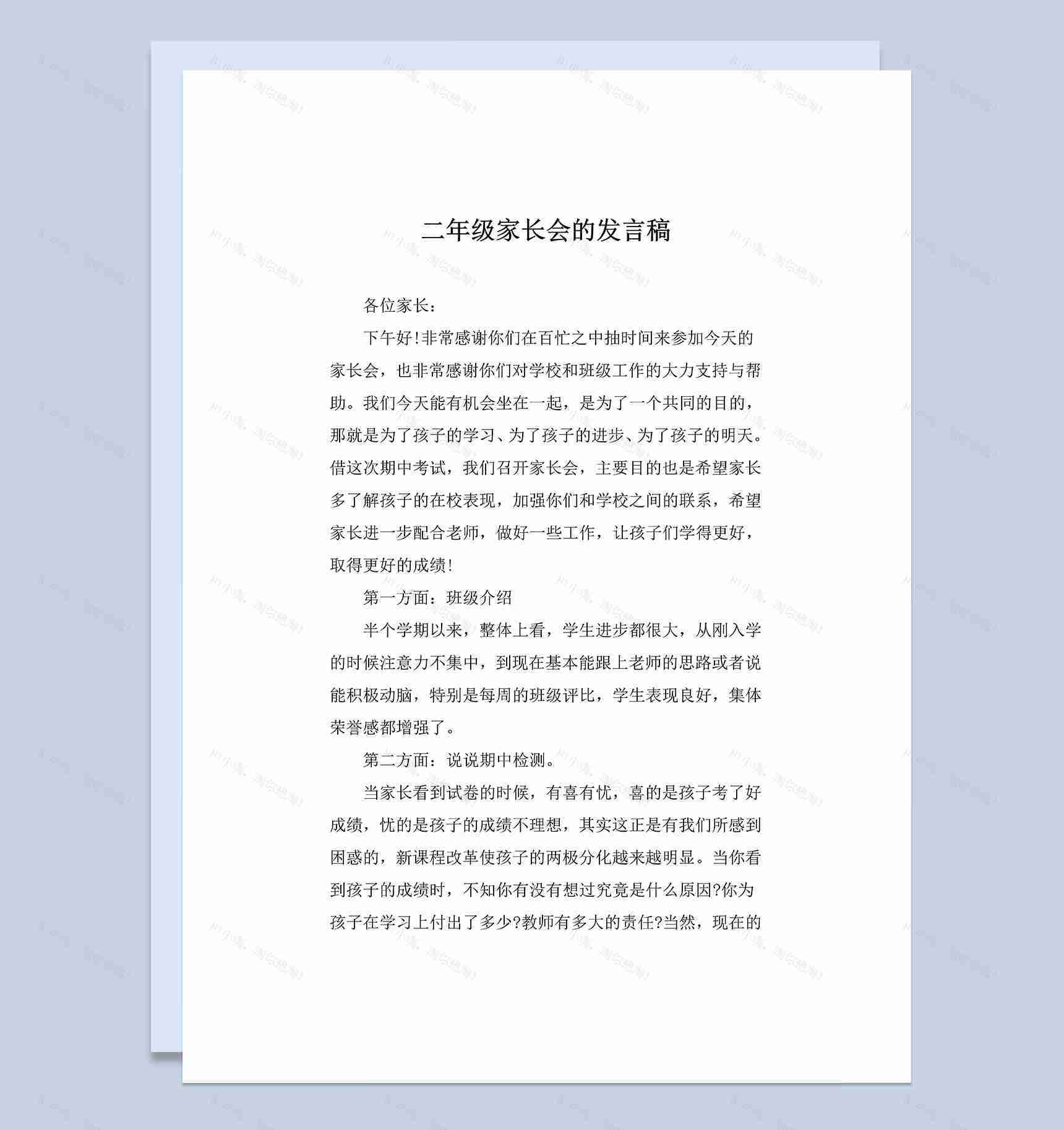 二年级家长会的发言稿

各位家长：

下午好!非常感谢你们在百忙之中抽时间来参加今天的家长会，也非常感谢你们对学校和班级工作的大力支持与帮助。我们今天能有机会坐在一起，是为了一个共同的目的，那就是为了孩子的学习、为了孩子的进步、为了孩子的明天。借这次期中考试，我们召开家长会，主要目的也是希望家长多了解孩子的在校表现，加强你们和学校之间的联系，希望家长进一步配合老师，做好一些工作，让孩子们学得更好，取得更好的成绩!

第一方面：班级介绍

半个学期以来，整体上看，学生进步都很大，从刚入学的时候注意力不集中，到现在基本能跟上老师的思路或者说能积极动脑，特别是每周的班级评比，学生表现良好，集体荣誉感都增强了。

第二方面：说说期中检测。

当家长看到试卷的时候，有喜有忧，喜的是孩子考了好成绩，忧的是孩子的成绩不理想，其实这正是有我们所感到困惑的，新课程改革使孩子的两极分化越来越明显。当你看到孩子的成绩时，不知你有没有想过究竟是什么原因?你为孩子在学习上付出了多少?教师有多大的责任?当然，现在的